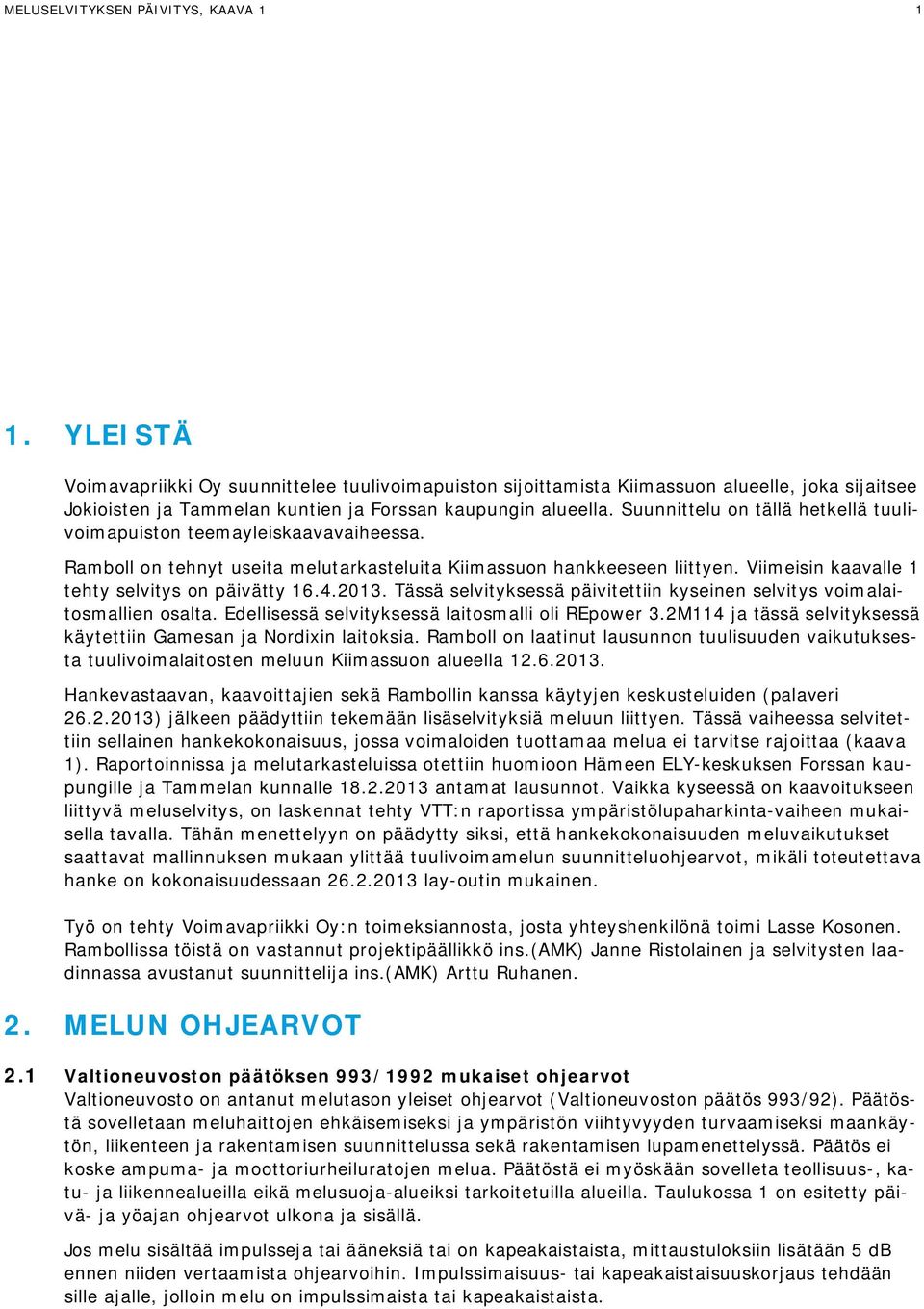 MELUSELVITYKSEN PÄIVITYS, KAAVA 1

1

1. YLEISTÄ

Voimavapriikki Oy suunnittelee tuulivoimapuiston sijoittamista Kiimassuon alueelle, joka sijaitsee Jokioisten ja Tammelan kuntien ja Forssan kaupungin alueella. Suunnittelu on tällä hetkellä tuulivoimapuiston teemayleiskaavavaiheessa.

Ramboll on tehnyt useita melutarkasteluita Kiimassuon hankkeeseen liittyen. Viimeisin kaavalle 1 tehty selvitys on päivätty 16.4.2013. Tässä selvityksessä päivitettiin kyseinen selvitys voimalaitosmallien osalta. Edellisessä selvityksessä laitosmalli oli REpower 3.2M114 ja tässä selvityksessä käytettiin Gamesan ja Nordixin laitoksia. Ramboll on laatinut lausunnon tuulisuuden vaikutuksesta tuulivoimalaitosten meluun Kiimassuon alueella 12.6.2013.

Hankevastaavan, kaavoittajien sekä Rambollin kanssa käytyjen keskusteluiden (palaveri 26.2.2013) jälkeen päädyttiin tekemään lisäselvityksiä meluun liittyen. Tässä vaiheessa selvitettiin sellainen hankekokonaisuus, jossa voimaloiden tuottamaa melua ei tarvitse rajoittaa (kaava 1). Raportoinnissa ja melutarkasteluissa otettiin huomioon Hämeen ELY-keskuksen Forssan kaupungille ja Tammelan kunnalle 18.2.2013 antamat lausunnot. Vaikka kyseessä on kaavoitukseen liittyvä meluselvitys, on laskennat tehty VTT:n raportissa ympäristölupaharkinta-vaiheen mukaisella tavalla. Tähän menettelyyn on päädytty siksi, että hankekokonaisuuden meluvaikutukset saattavat mallinnuksen mukaan ylittää tuulivoimamelun suunnitteluohjearvot, mikäli toteutettava hanke on kokonaisuudessaan 26.2.2013 lay-outin mukainen.

Työ on tehty Voimavapriikki Oy:n toimeksiannosta, josta yhteyshenkilönä toimi Lasse Kosonen. Rambollissa töistä on vastannut projektipäällikkö ins.(AMK) Janne Ristolainen ja selvitysten laadinnassa avustanut suunnittelija ins.(AMK) Arttu Ruhanen.

2. MELUN OHJEARVOT

2.1 Valtioneuvoston päätöksen 993/1992 mukaiset ohjearvot
Valtioneuvosto on antanut melutason yleiset ohjearvot (Valtioneuvoston päätös 993/92). Päätöstä sovelletaan meluhaittojen ehkäisemiseksi ja ympäristön viihtyvyyden turvaamiseksi maankäytön, liikenteen ja rakentamisen suunnittelussa sekä rakentamisen lupamenettelyssä. Päätös ei koske ampuma- ja moottoriurheiluratojen melua. Päätöstä ei myöskään sovelleta teollisuus-, katu- ja liikennealueilla eikä melusuoja-alueiksi tarkoitetuilla alueilla. Taulukossa 1 on esitetty päivä- ja yöajan ohjearvot ulkona ja sisällä.

Jos melu sisältää impulsseja tai ääneksiä tai on kapeakaistaista, mittaustuloksiin lisätään 5 dB ennen niiden vertaamista ohjearvoihin. Impulssimaisuus- tai kapeakaistaisuuskorjaus tehdään sille ajalle, jolloin melu on impulssimaista tai kapeakaistaista.